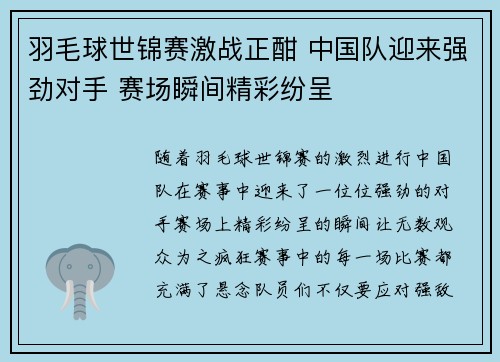 羽毛球世锦赛激战正酣 中国队迎来强劲对手 赛场瞬间精彩纷呈

随着羽毛球世锦赛的激烈进行中国队在赛事中迎来了一位位强劲的对手赛场上精彩纷呈的瞬间让无数观众为之疯狂赛事中的每一场比赛都充满了悬念队员们不仅要应对强敌